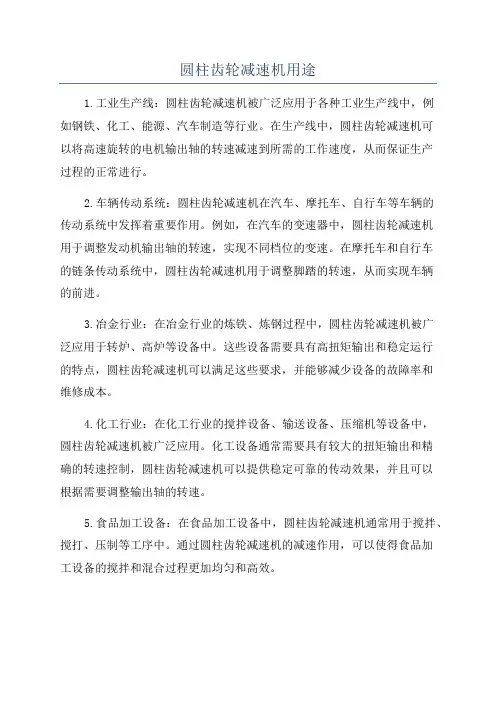 圆柱齿轮减速机用途

1.工业生产线：圆柱齿轮减速机被广泛应用于各种工业生产线中，例如钢铁、化工、能源、汽车制造等行业。在生产线中，圆柱齿轮减速机可以将高速旋转的电机输出轴的转速减速到所需的工作速度，从而保证生产过程的正常进行。

2.车辆传动系统：圆柱齿轮减速机在汽车、摩托车、自行车等车辆的传动系统中发挥着重要作用。例如，在汽车的变速器中，圆柱齿轮减速机用于调整发动机输出轴的转速，实现不同档位的变速。在摩托车和自行车的链条传动系统中，圆柱齿轮减速机用于调整脚踏的转速，从而实现车辆的前进。

3.冶金行业：在冶金行业的炼铁、炼钢过程中，圆柱齿轮减速机被广泛应用于转炉、高炉等设备中。这些设备需要具有高扭矩输出和稳定运行的特点，圆柱齿轮减速机可以满足这些要求，并能够减少设备的故障率和维修成本。

4.化工行业：在化工行业的搅拌设备、输送设备、压缩机等设备中，圆柱齿轮减速机被广泛应用。化工设备通常需要具有较大的扭矩输出和精确的转速控制，圆柱齿轮减速机可以提供稳定可靠的传动效果，并且可以根据需要调整输出轴的转速。

5.食品加工设备：在食品加工设备中，圆柱齿轮减速机通常用于搅拌、搅打、压制等工序中。通过圆柱齿轮减速机的减速作用，可以使得食品加工设备的搅拌和混合过程更加均匀和高效。